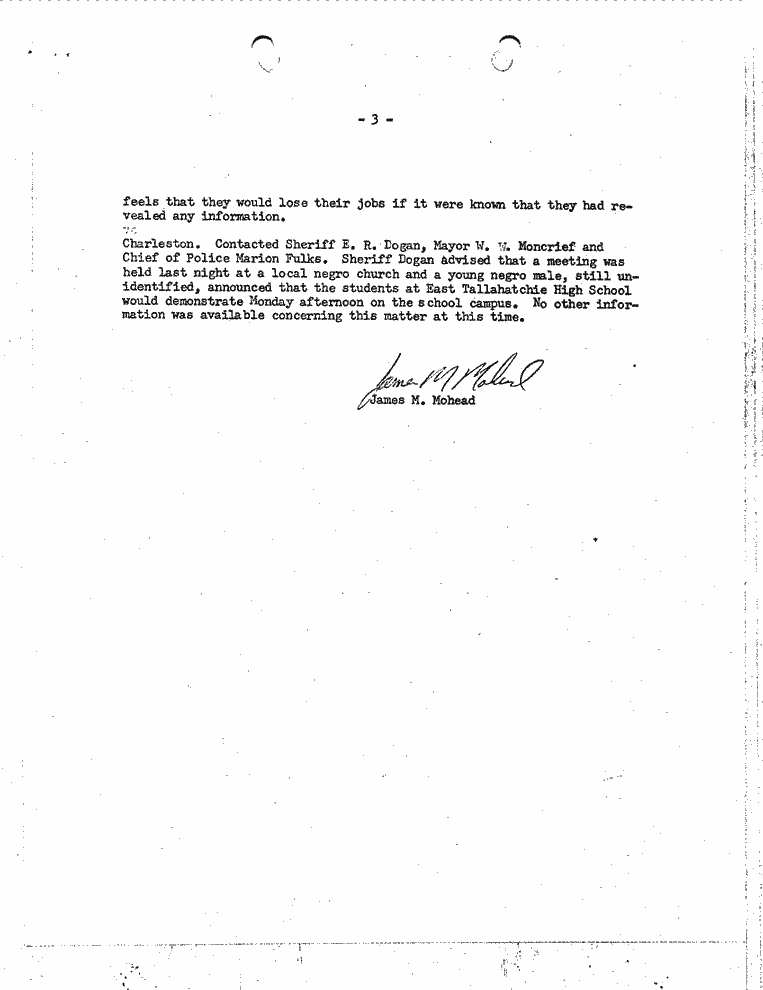 - 3 -

feels that they would lose their jobs if it were known that they had revealed any information.

Charleston. Contacted Sheriff E. R. Dogan, Mayor W. W. Moncrief and Chief of Police Marion Fulks. Sheriff Dogan advised that a meeting was held last night at a local negro church and a young negro male, still unidentified, announced that the students at East Tallahatchie High School would demonstrate Monday afternoon on the school campus. No other information was available concerning this matter at this time.

James M Mohead
James M. Mohead